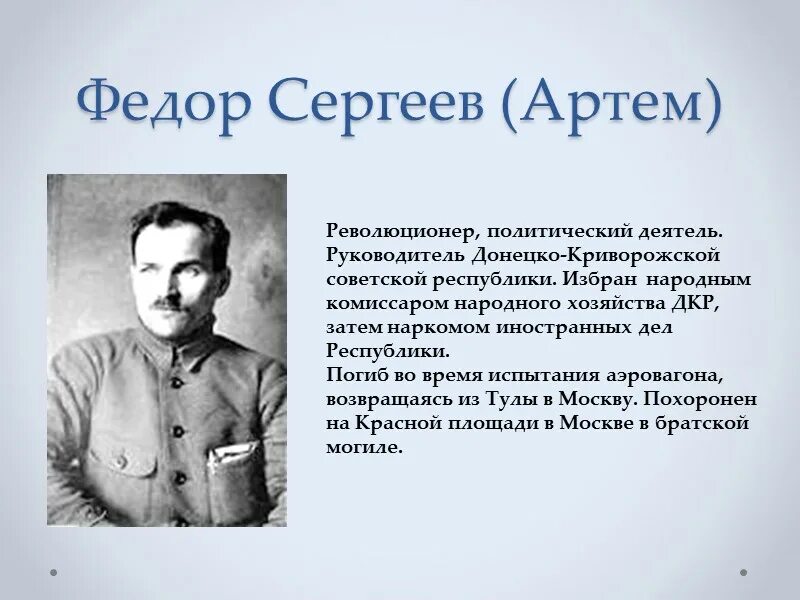 Федор Сергеев (Артем)

Революционер, политический деятель. Руководитель Донецко-Криворожской советской республики. Избран народным комиссаром народного хозяйства ДКР, затем наркомом иностранных дел Республики.
Погиб во время испытания аэровагона, возвращаясь из Тулы в Москву. Похоронен на Красной площади в Москве в братской могиле.